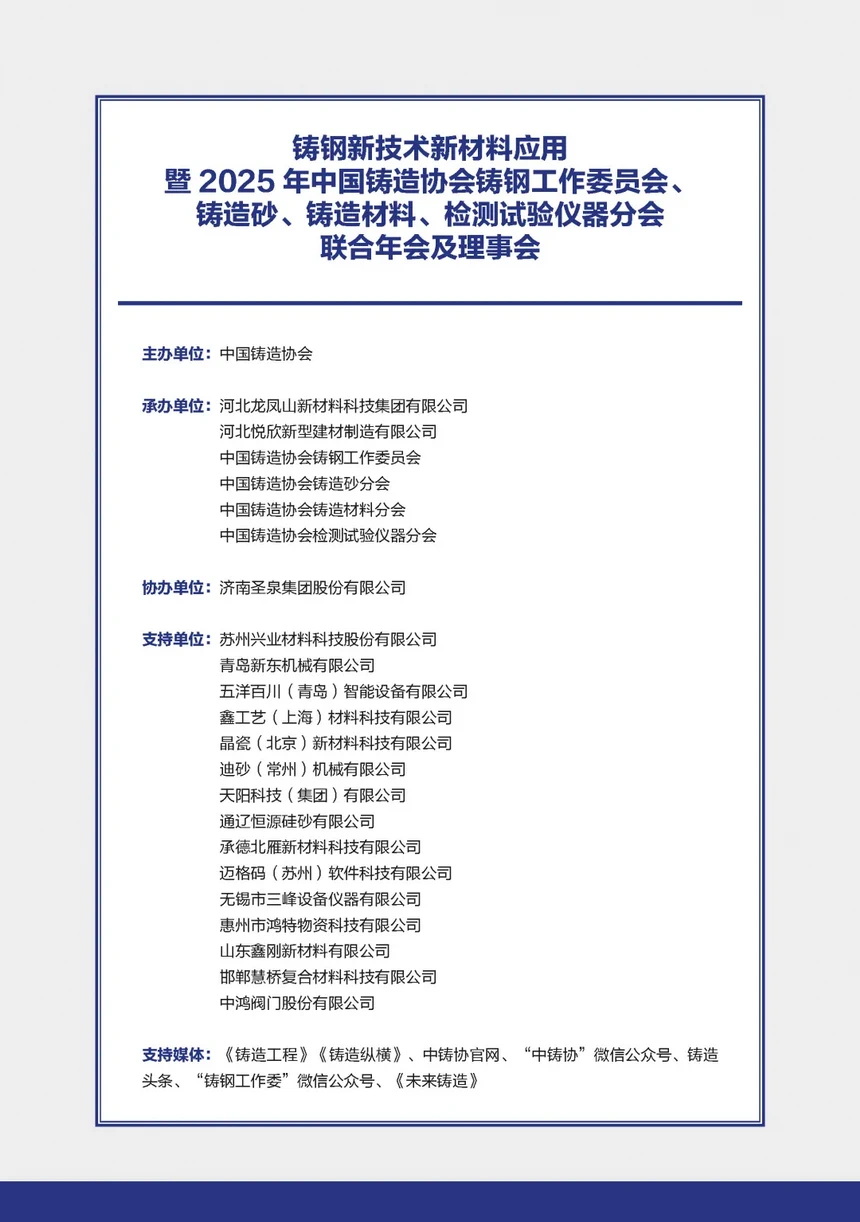 铸钢新技术新材料应用
暨 2025 年中国铸造协会铸钢工作委员会、
铸造砂、铸造材料、检测试验仪器分会
联合年会及理事会

主办单位：中国铸造协会

承办单位：河北龙凤山新材料科技集团有限公司
河北悦欣新型建材制造有限公司
中国铸造协会铸钢工作委员会
中国铸造协会铸造砂分会
中国铸造协会铸造材料分会
中国铸造协会检测试验仪器分会

协办单位：济南圣泉集团股份有限公司

支持单位：苏州兴业材料科技股份有限公司
青岛新东机械有限公司
五洋百川（青岛）智能设备有限公司
鑫工艺（上海）材料科技有限公司
晶瓷（北京）新材料科技有限公司
迪砂（常州）机械有限公司
天阳科技（集团）有限公司
通辽恒源硅砂有限公司
承德北雁新材料科技有限公司
迈格码（苏州）软件科技有限公司
无锡市三峰设备仪器有限公司
惠州市鸿特物资科技有限公司
山东鑫刚新材料有限公司
邯郸慧桥复合材料科技有限公司
中鸿阀门股份有限公司

支持媒体：《铸造工程》《铸造纵横》、中铸协官网、“中铸协”微信公众号、铸造头条、“铸钢工作委”微信公众号、《未来铸造》